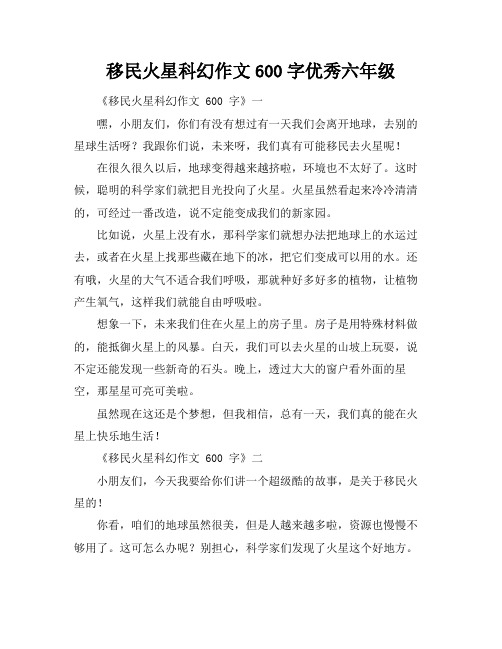 移民火星科幻作文 600 字优秀六年级

《移民火星科幻作文 600 字》一

嘿，小朋友们，你们有没有想过有一天我们会离开地球，去别的星球生活呀？我跟你们说，未来呀，我们真有可能移民去火星呢！

在很久很久以后，地球变得越来越挤啦，环境也不太好了。这时候，聪明的科学家们就把目光投向了火星。火星虽然看起来冷冷清清的，可经过一番改造，说不定能变成我们的新家园。

比如说，火星上没有水，那科学家们就想办法把地球上的水运过去，或者在火星上找那些藏在地下的冰，把它们变成可以用的水。还有哦，火星的大气不适合我们呼吸，那就种好多好多的植物，让植物产生氧气，这样我们就能自由呼吸啦。

想象一下，未来我们住在火星上的房子里。房子是用特殊材料做的，能抵御火星上的风暴。白天，我们可以去火星的山坡上玩耍，说不定还能发现一些新奇的石头。晚上，透过大大的窗户看外面的星空，那星星可亮可美啦。

虽然现在这还是个梦想，但我相信，总有一天，我们真的能在火星上快乐地生活！

《移民火星科幻作文 600 字》二

小朋友们，今天我要给你们讲一个超级酷的故事，是关于移民火星的！

你看，咱们的地球虽然很美，但是人越来越多啦，资源也慢慢不够用了。这可怎么办呢？别担心，科学家们发现了火星这个好地方。